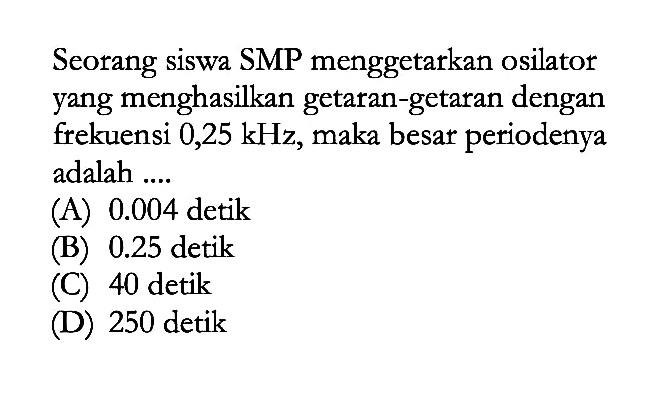 Seorang siswa SMP menggetarkan osilator yang menghasilkan getaran-getaran dengan frekuensi 0,25 kHz, maka besar periodenya adalah ....
(A) 0.004 detik
(B) 0.25 detik
(C) 40 detik
(D) 250 detik